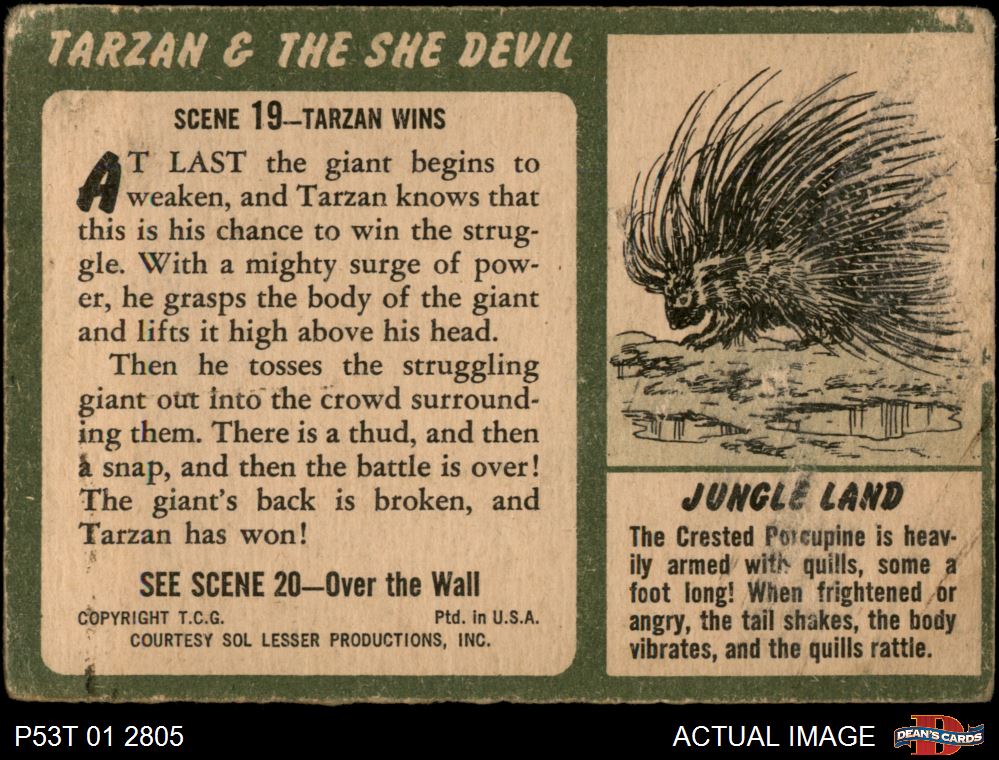 TARZAN & THE SHE DEVIL

SCENE 19—TARZAN WINS

AT LAST the giant begins to weaken, and Tarzan knows that this is his chance to win the struggle. With a mighty surge of power, he grasps the body of the giant and lifts it high above his head.

Then he tosses the struggling giant out into the crowd surrounding them. There is a thud, and then a snap, and then the battle is over! The giant's back is broken, and Tarzan has won!

SEE SCENE 20—Over the Wall

COPYRIGHT T.C.G. Ptd. in U.S.A.
COURTESY SOL LESSER PRODUCTIONS, INC.

JUNGLE LAND

The Crested Porcupine is heavily armed with quills, some a foot long! When frightened or angry, the tail shakes, the body vibrates, and the quills rattle.

P53T 01 2805

ACTUAL IMAGE

DEAN'S CARDS